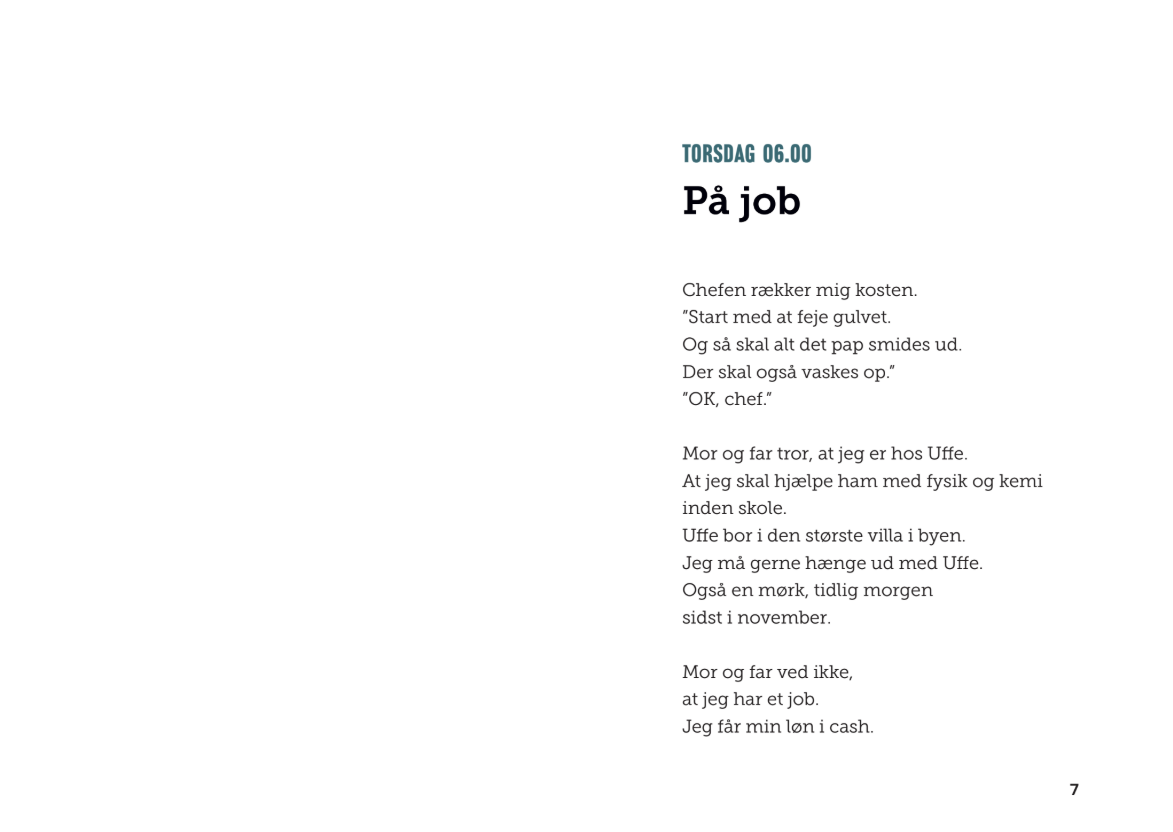 TORSDAG 06.00

På job

Chefen rækker mig kosten.
"Start med at feje gulvet.
Og så skal alt det pap smides ud.
Der skal også vaskes op."
"OK, chef."

Mor og far tror, at jeg er hos Uffe.
At jeg skal hjælpe ham med fysik og kemi inden skole.
Uffe bor i den største villa i byen.
Jeg må gerne hænge ud med Uffe.
Også en mørk, tidlig morgen
sidst i november.

Mor og far ved ikke,
at jeg har et job.
Jeg får min løn i cash.

7